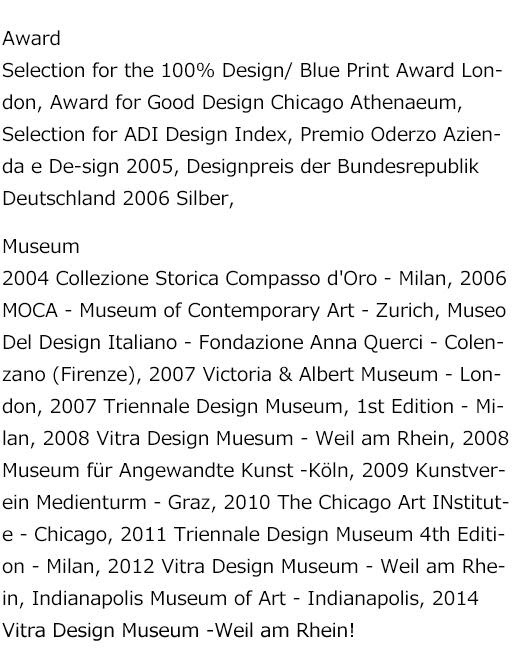 Award
Selection for the 100% Design/ Blue Print Award London, Award for Good Design Chicago Athenaeum, Selection for ADI Design Index, Premio Oderzo Azienda e De-sign 2005, Designpreis der Bundesrepublik Deutschland 2006 Silber,

Museum
2004 Collezione Storica Compasso d'Oro - Milan, 2006 MOCA - Museum of Contemporary Art - Zurich, Museo Del Design Italiano - Fondazione Anna Querci - Colenzano (Firenze), 2007 Victoria & Albert Museum - London, 2007 Triennale Design Museum, 1st Edition - Milan, 2008 Vitra Design Muesum - Weil am Rhein, 2008 Museum für Angewandte Kunst -Köln, 2009 Kunstverein Medienturm - Graz, 2010 The Chicago Art INstitute - Chicago, 2011 Triennale Design Museum 4th Edition - Milan, 2012 Vitra Design Museum - Weil am Rhein, Indianapolis Museum of Art - Indianapolis, 2014 Vitra Design Museum -Weil am Rhein!